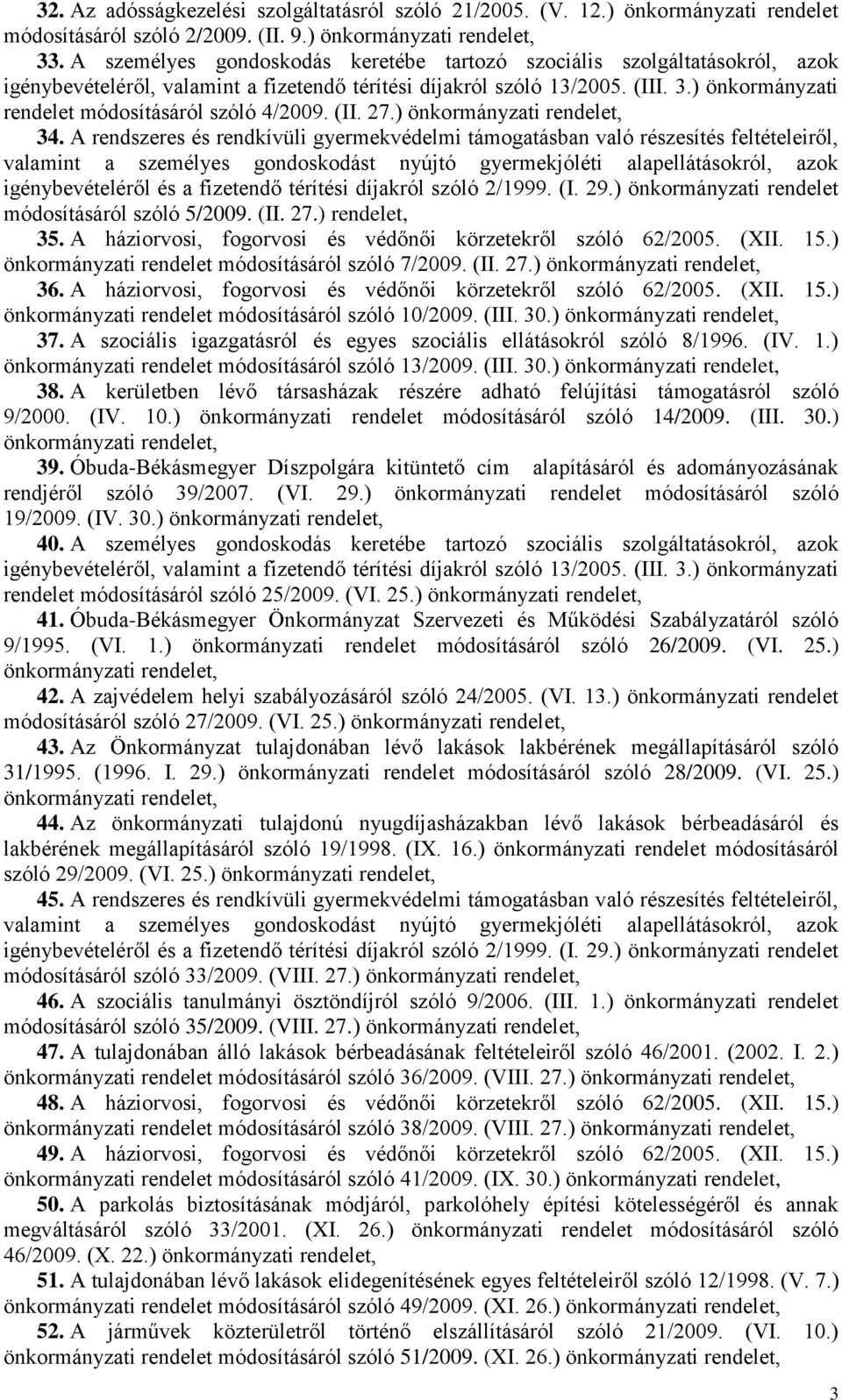 32. Az adósságkezelési szolgáltatásról szóló 21/2005. (V. 12.) önkormányzati rendelet módosításáról szóló 2/2009. (II. 9.) önkormányzati rendelet,

33. A személyes gondoskodás keretébe tartozó szociális szolgáltatásokról, azok igénybevételéről, valamint a fizetendő térítési díjakról szóló 13/2005. (III. 3.) önkormányzati rendelet módosításáról szóló 4/2009. (II. 27.) önkormányzati rendelet,

34. A rendszeres és rendkívüli gyermekvédelmi támogatásban való részesítés feltételeiről, valamint a személyes gondoskodást nyújtó gyermekjóléti alapellátásokról, azok igénybevételéről és a fizetendő térítési díjakról szóló 2/1999. (I. 29.) önkormányzati rendelet módosításáról szóló 5/2009. (II. 27.) rendelet,

35. A háziorvosi, fogorvosi és védőnői körzetekről szóló 62/2005. (XII. 15.) önkormányzati rendelet módosításáról szóló 7/2009. (II. 27.) önkormányzati rendelet,

36. A háziorvosi, fogorvosi és védőnői körzetekről szóló 62/2005. (XII. 15.) önkormányzati rendelet módosításáról szóló 10/2009. (III. 30.) önkormányzati rendelet,

37. A szociális igazgatásról és egyes szociális ellátásokról szóló 8/1996. (IV. 1.) önkormányzati rendelet módosításáról szóló 13/2009. (III. 30.) önkormányzati rendelet,

38. A kerületben lévő társasházak részére adható felújítási támogatásról szóló 9/2000. (IV. 10.) önkormányzati rendelet módosításáról szóló 14/2009. (III. 30.) önkormányzati rendelet,

39. Óbuda-Békásmegyer Díszpolgára kitüntető cím alapításáról és adományozásának rendjéről szóló 39/2007. (VI. 29.) önkormányzati rendelet módosításáról szóló 19/2009. (IV. 30.) önkormányzati rendelet,

40. A személyes gondoskodás keretébe tartozó szociális szolgáltatásokról, azok igénybevételéről, valamint a fizetendő térítési díjakról szóló 13/2005. (III. 3.) önkormányzati rendelet módosításáról szóló 25/2009. (VI. 25.) önkormányzati rendelet,

41. Óbuda-Békásmegyer Önkormányzat Szervezeti és Működési Szabályzatáról szóló 9/1995. (VI. 1.) önkormányzati rendelet módosításáról szóló 26/2009. (VI. 25.) önkormányzati rendelet,

42. A zajvédelem helyi szabályozásáról szóló 24/2005. (VI. 13.) önkormányzati rendelet módosításáról szóló 27/2009. (VI. 25.) önkormányzati rendelet,

43. Az Önkormányzat tulajdonában lévő lakások lakbérének megállapításáról szóló 31/1995. (1996. I. 29.) önkormányzati rendelet módosításáról szóló 28/2009. (VI. 25.) önkormányzati rendelet,

44. Az önkormányzati tulajdonú nyugdíjasházakban lévő lakások bérbeadásáról és lakbérének megállapításáról szóló 19/1998. (IX. 16.) önkormányzati rendelet módosításáról szóló 29/2009. (VI. 25.) önkormányzati rendelet,

45. A rendszeres és rendkívüli gyermekvédelmi támogatásban való részesítés feltételeiről, valamint a személyes gondoskodást nyújtó gyermekjóléti alapellátásokról, azok igénybevételéről és a fizetendő térítési díjakról szóló 2/1999. (I. 29.) önkormányzati rendelet módosításáról szóló 33/2009. (VIII. 27.) önkormányzati rendelet,

46. A szociális tanulmányi ösztöndíjról szóló 9/2006. (III. 1.) önkormányzati rendelet módosításáról szóló 35/2009. (VIII. 27.) önkormányzati rendelet,

47. A tulajdonában álló lakások bérbeadásának feltételeiről szóló 46/2001. (2002. I. 2.) önkormányzati rendelet módosításáról szóló 36/2009. (VIII. 27.) önkormányzati rendelet,

48. A háziorvosi, fogorvosi és védőnői körzetekről szóló 62/2005. (XII. 15.) önkormányzati rendelet módosításáról szóló 38/2009. (VIII. 27.) önkormányzati rendelet,

49. A háziorvosi, fogorvosi és védőnői körzetekről szóló 62/2005. (XII. 15.) önkormányzati rendelet módosításáról szóló 41/2009. (IX. 30.) önkormányzati rendelet,

50. A parkolás biztosításának módjáról, parkolóhely építési kötelességéről és annak megváltásáról szóló 33/2001. (XI. 26.) önkormányzati rendelet módosításáról szóló 46/2009. (X. 22.) önkormányzati rendelet,

51. A tulajdonában lévő lakások elidegenítésének egyes feltételeiről szóló 12/1998. (V. 7.) önkormányzati rendelet módosításáról szóló 49/2009. (XI. 26.) önkormányzati rendelet,

52. A járművek közterületről történő elszállításáról szóló 21/2009. (VI. 10.) önkormányzati rendelet módosításáról szóló 51/2009. (XI. 26.) önkormányzati rendelet,

3